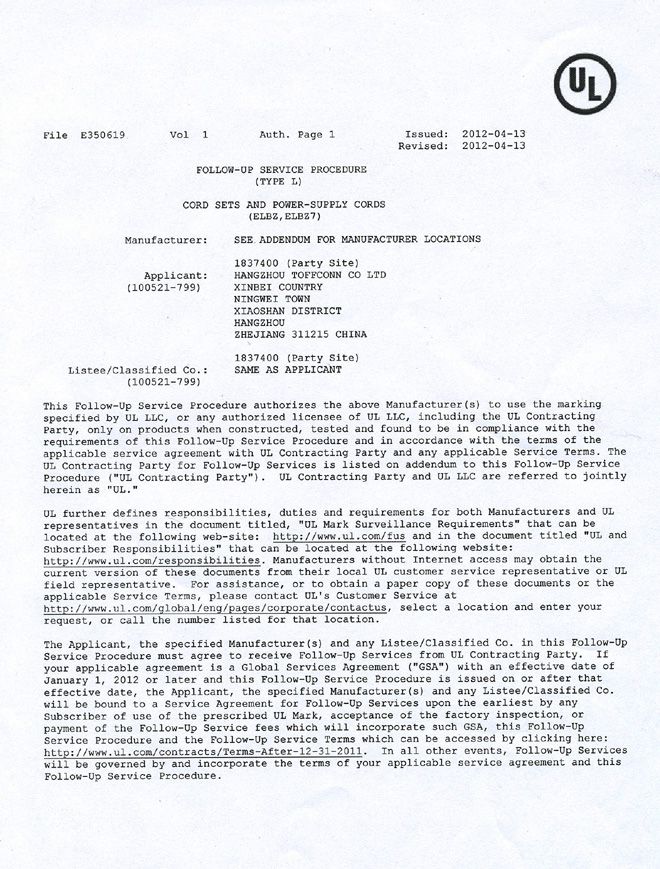 UL

File E350619 Vol 1 Auth. Page 1 Issued: 2012-04-13
Revised: 2012-04-13

FOLLOW-UP SERVICE PROCEDURE
(TYPE L)

CORD SETS AND POWER-SUPPLY CORDS
(ELBZ,ELBZ7)

Manufacturer: SEE ADDENDUM FOR MANUFACTURER LOCATIONS

1837400 (Party Site)
Applicant: HANGZHOU TOFFCONN CO LTD
(100521-799) XINBEI COUNTRY
NINGWEI TOWN
XIAOSHAN DISTRICT
HANGZHOU
ZHEJIANG 311215 CHINA

1837400 (Party Site)
Listee/Classified Co.: SAME AS APPLICANT
(100521-799)

This Follow-Up Service Procedure authorizes the above Manufacturer(s) to use the marking specified by UL LLC, or any authorized licensee of UL LLC, including the UL Contracting Party, only on products when constructed, tested and found to be in compliance with the requirements of this Follow-Up Service Procedure and in accordance with the terms of the applicable service agreement with UL Contracting Party and any applicable Service Terms. The UL Contracting Party for Follow-Up Services is listed on addendum to this Follow-Up Service Procedure ("UL Contracting Party"). UL Contracting Party and UL LLC are referred to jointly herein as "UL."

UL further defines responsibilities, duties and requirements for both Manufacturers and UL representatives in the document titled, "UL Mark Surveillance Requirements" that can be located at the following web-site: http://www.ul.com/fus and in the document titled "UL and Subscriber Responsibilities" that can be located at the following website: http://www.ul.com/responsibilities. Manufacturers without Internet access may obtain the current version of these documents from their local UL customer service representative or UL field representative. For assistance, or to obtain a paper copy of these documents or the applicable Service Terms, please contact UL's Customer Service at http://www.ul.com/global/eng/pages/corporate/contactus, select a location and enter your request, or call the number listed for that location.

The Applicant, the specified Manufacturer(s) and any Listee/Classified Co. in this Follow-Up Service Procedure must agree to receive Follow-Up Services from UL Contracting Party. If your applicable agreement is a Global Services Agreement ("GSA") with an effective date of January 1, 2012 or later and this Follow-Up Service Procedure is issued on or after that effective date, the Applicant, the specified Manufacturer(s) and any Listee/Classified Co. will be bound to a Service Agreement for Follow-Up Services upon the earliest by any Subscriber of use of the prescribed UL Mark, acceptance of the factory inspection, or payment of the Follow-Up Service fees which will incorporate such GSA, this Follow-Up Service Procedure and the Follow-Up Service Terms which can be accessed by clicking here: http://www.ul.com/contracts/Terms-After-12-31-2011. In all other events, Follow-Up Services will be governed by and incorporate the terms of your applicable service agreement and this Follow-Up Service Procedure.